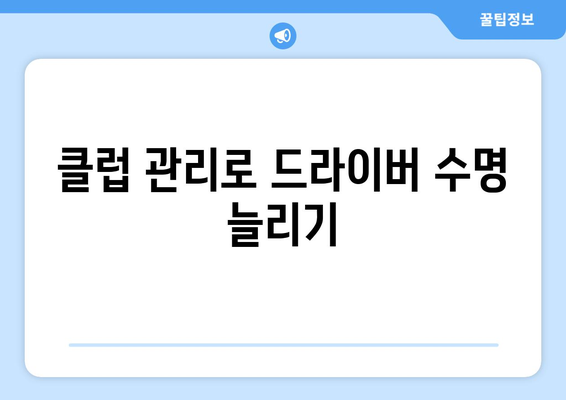 꿀팁정보

클럽 관리로 드라이버 수명 늘리기